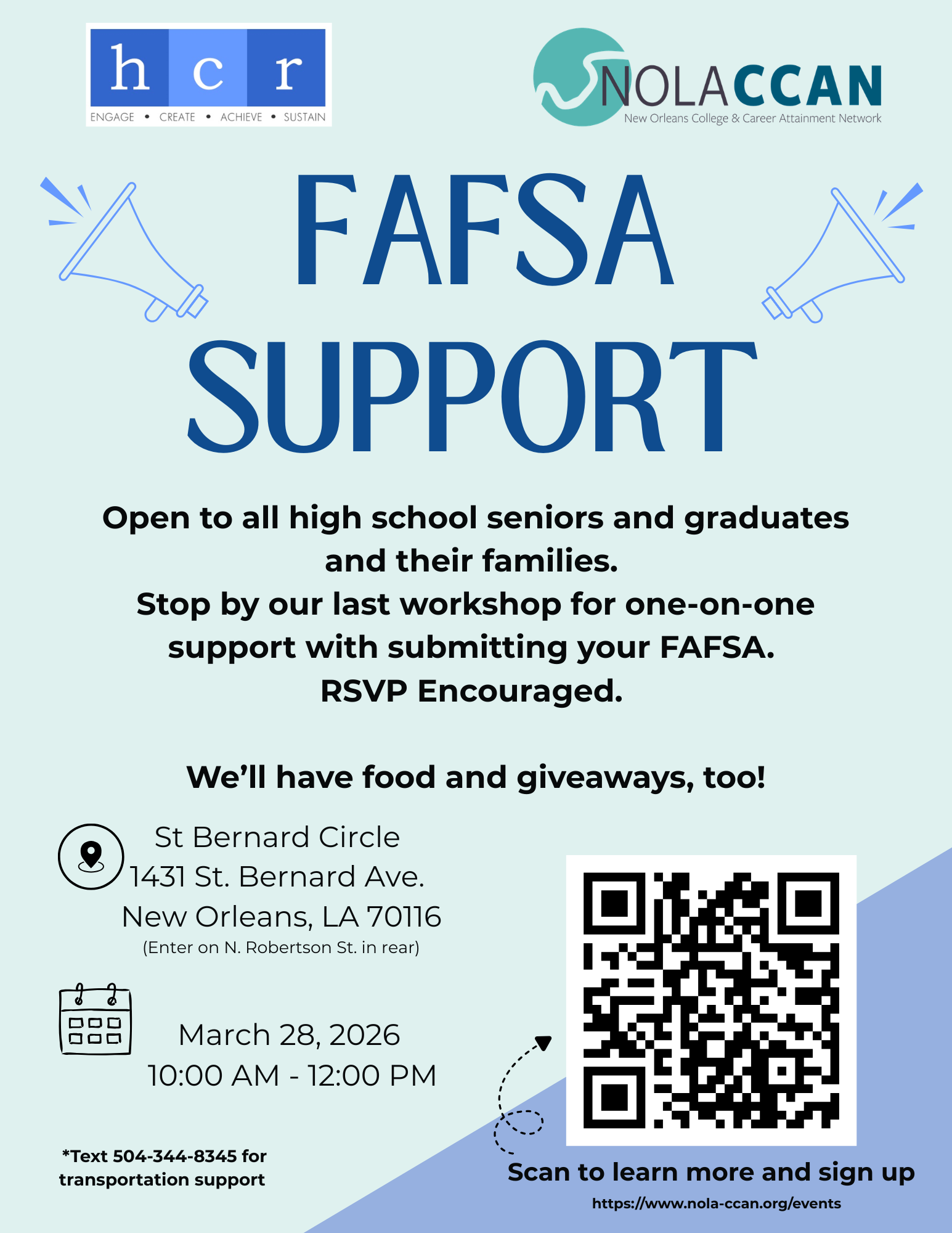 h c r
ENGAGE • CREATE • ACHIEVE • SUSTAIN

NOLACCAN
New Orleans College & Career Attainment Network

FAFSA SUPPORT

Open to all high school seniors and graduates and their families.
Stop by our last workshop for one-on-one support with submitting your FAFSA.
RSVP Encouraged.

We'll have food and giveaways, too!

St Bernard Circle
1431 St. Bernard Ave.
New Orleans, LA 70116
(Enter on N. Robertson St. in rear)

March 28, 2026
10:00 AM - 12:00 PM

*Text 504-344-8345 for transportation support

Scan to learn more and sign up
https://www.nola-ccan.org/events